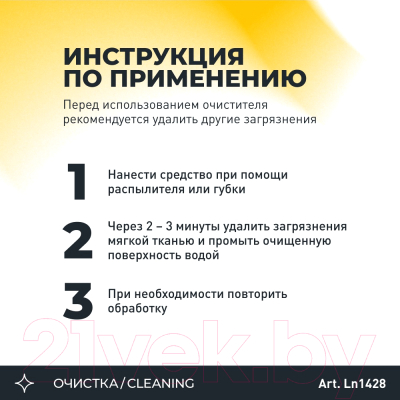 ИНСТРУКЦИЯ ПО ПРИМЕНЕНИЮ

Перед использованием очистителя рекомендуется удалить другие загрязнения

1 Нанести средство при помощи распылителя или губки

2 Через 2 – 3 минуты удалить загрязнения мягкой тканью и промыть очищенную поверхность водой

3 При необходимости повторить обработку

21vek.by

ОЧИСТКА / CLEANING

Art. Ln1428